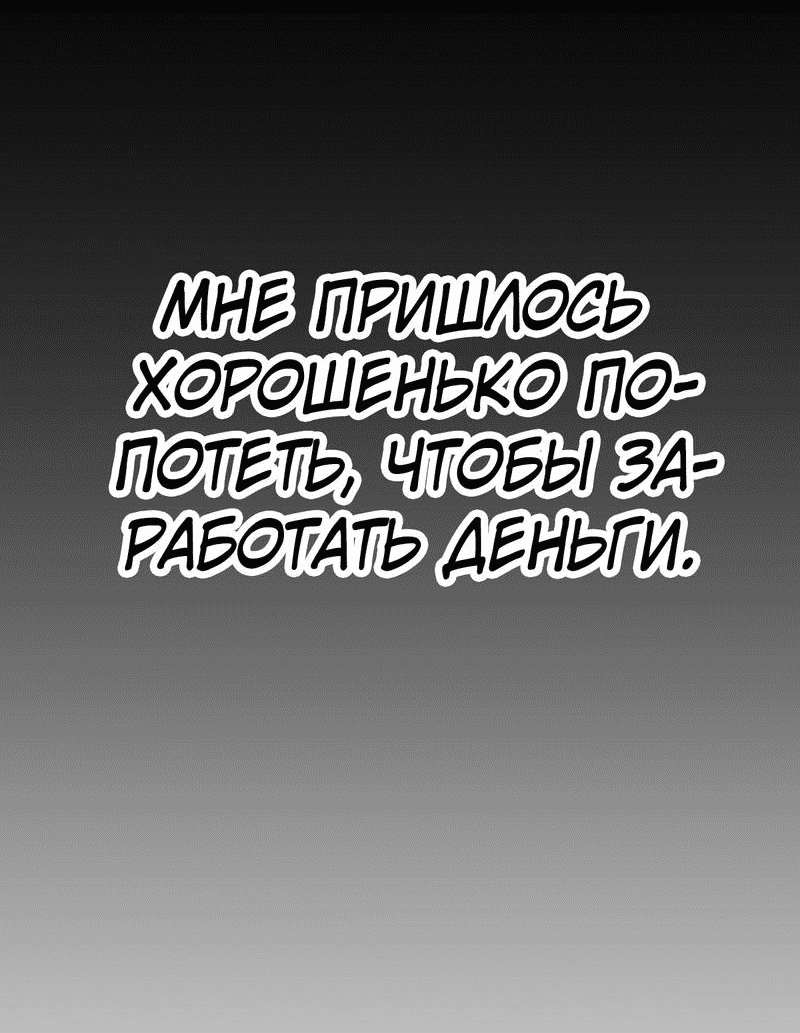 МНЕ ПРИШЛОСЬ ХОРОШЕНЬКО ПОПОТЕТЬ, ЧТОБЫ ЗАРАБОТАТЬ ДЕНЬГИ.